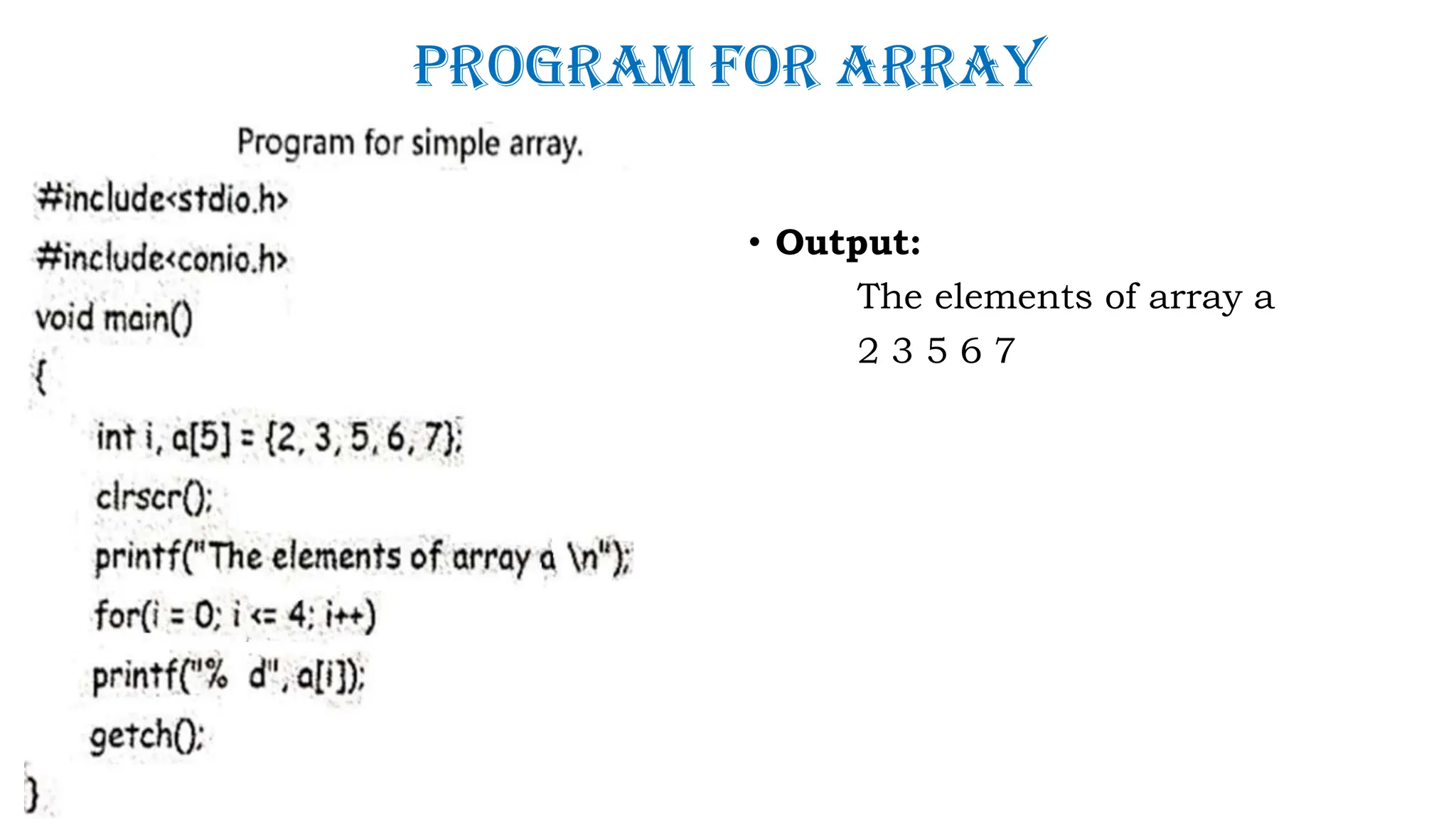 PROGRAM FOR ARRAY

Program for simple array.

#include<stdio.h>

#include<conio.h>

void main()

{

int i, a[5] = {2, 3, 5, 6, 7};

clrscr();

printf("The elements of array a \n");

for(i = 0; i <= 4; i++)

printf("% d", a[i]);

getch();

}

• Output:

The elements of array a

2 3 5 6 7